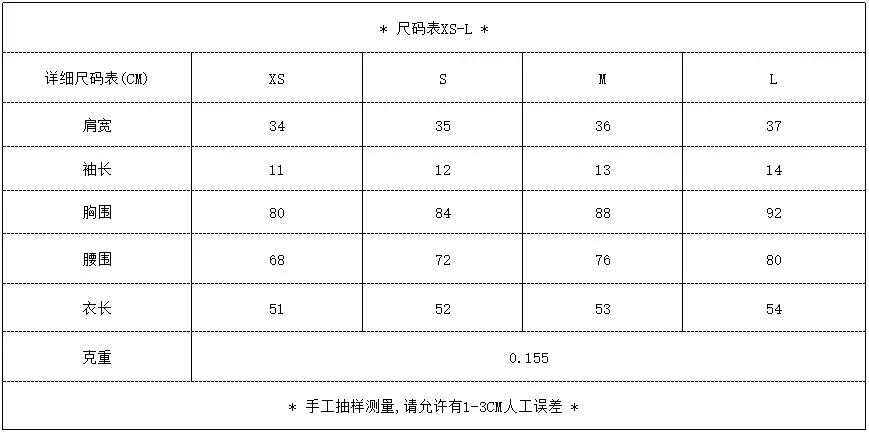 ＊ 尺码表XS-L ＊

| 详细尺码表(CM) | XS | S | M | L |
|---|---|---|---|---|
| 肩宽 | 34 | 35 | 36 | 37 |
| 袖长 | 11 | 12 | 13 | 14 |
| 胸围 | 80 | 84 | 88 | 92 |
| 腰围 | 68 | 72 | 76 | 80 |
| 衣长 | 51 | 52 | 53 | 54 |
| 克重 | 0.155 | | | |

＊ 手工抽样测量，请允许有1-3CM人工误差 ＊